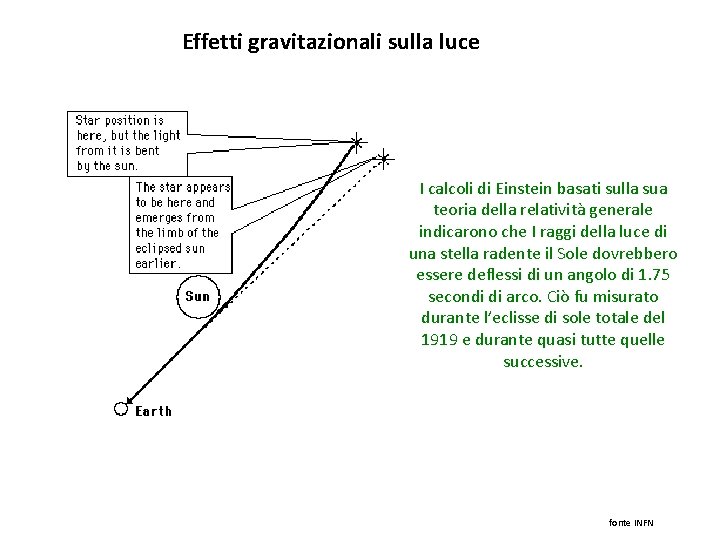 Effetti gravitazionali sulla luce

Star position is here, but the light from it is bent by the sun.

The star appears to be here and emerges from the limb of the eclipsed sun earlier.

Sun

Earth

I calcoli di Einstein basati sulla sua teoria della relatività generale indicarono che I raggi della luce di una stella radente il Sole dovrebbero essere deflessi di un angolo di 1.75 secondi di arco. Ciò fu misurato durante l'eclisse di sole totale del 1919 e durante quasi tutte quelle successive.

fonte INFN